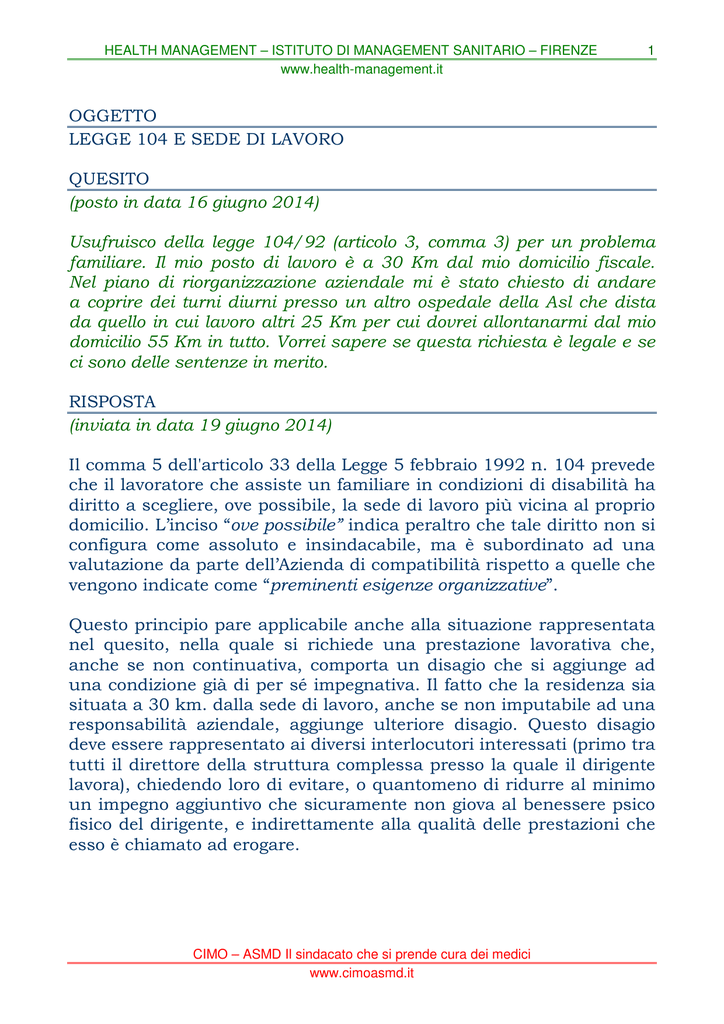 HEALTH MANAGEMENT – ISTITUTO DI MANAGEMENT SANITARIO – FIRENZE 1
www.health-management.it

OGGETTO
LEGGE 104 E SEDE DI LAVORO

QUESITO
(posto in data 16 giugno 2014)

Usufruisco della legge 104/92 (articolo 3, comma 3) per un problema familiare. Il mio posto di lavoro è a 30 Km dal mio domicilio fiscale. Nel piano di riorganizzazione aziendale mi è stato chiesto di andare a coprire dei turni diurni presso un altro ospedale della Asl che dista da quello in cui lavoro altri 25 Km per cui dovrei allontanarmi dal mio domicilio 55 Km in tutto. Vorrei sapere se questa richiesta è legale e se ci sono delle sentenze in merito.

RISPOSTA
(inviata in data 19 giugno 2014)

Il comma 5 dell'articolo 33 della Legge 5 febbraio 1992 n. 104 prevede che il lavoratore che assiste un familiare in condizioni di disabilità ha diritto a scegliere, ove possibile, la sede di lavoro più vicina al proprio domicilio. L'inciso "ove possibile" indica peraltro che tale diritto non si configura come assoluto e insindacabile, ma è subordinato ad una valutazione da parte dell'Azienda di compatibilità rispetto a quelle che vengono indicate come "preminenti esigenze organizzative".

Questo principio pare applicabile anche alla situazione rappresentata nel quesito, nella quale si richiede una prestazione lavorativa che, anche se non continuativa, comporta un disagio che si aggiunge ad una condizione già di per sé impegnativa. Il fatto che la residenza sia situata a 30 km. dalla sede di lavoro, anche se non imputabile ad una responsabilità aziendale, aggiunge ulteriore disagio. Questo disagio deve essere rappresentato ai diversi interlocutori interessati (primo tra tutti il direttore della struttura complessa presso la quale il dirigente lavora), chiedendo loro di evitare, o quantomeno di ridurre al minimo un impegno aggiuntivo che sicuramente non giova al benessere psico fisico del dirigente, e indirettamente alla qualità delle prestazioni che esso è chiamato ad erogare.

CIMO – ASMD Il sindacato che si prende cura dei medici
www.cimoasmd.it